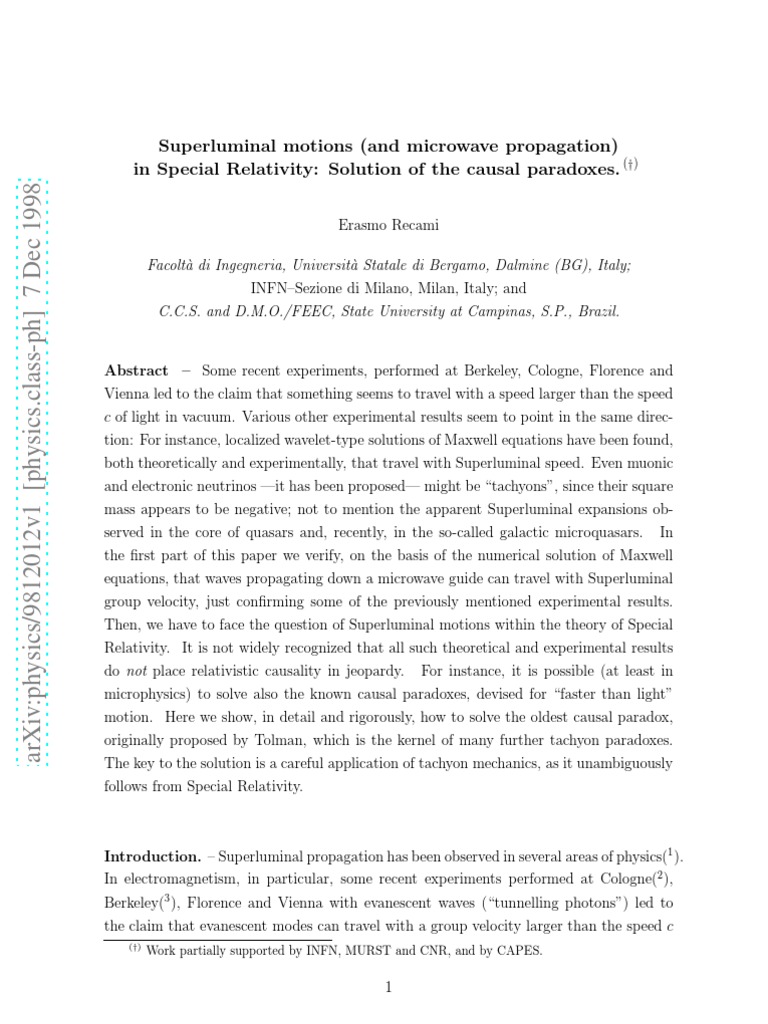 arXiv:physics/9812012v1 [physics.class-ph] 7 Dec 1998

Superluminal motions (and microwave propagation) in Special Relativity: Solution of the causal paradoxes. $^{(\dagger)}$

Erasmo Recami

Facoltà di Ingegneria, Università Statale di Bergamo, Dalmine (BG), Italy;
INFN–Sezione di Milano, Milan, Italy; and
C.C.S. and D.M.O./FEEC, State University at Campinas, S.P., Brazil.

Abstract – Some recent experiments, performed at Berkeley, Cologne, Florence and Vienna led to the claim that something seems to travel with a speed larger than the speed $c$ of light in vacuum. Various other experimental results seem to point in the same direction: For instance, localized wavelet-type solutions of Maxwell equations have been found, both theoretically and experimentally, that travel with Superluminal speed. Even muonic and electronic neutrinos —it has been proposed— might be "tachyons", since their square mass appears to be negative; not to mention the apparent Superluminal expansions observed in the core of quasars and, recently, in the so-called galactic microquasars. In the first part of this paper we verify, on the basis of the numerical solution of Maxwell equations, that waves propagating down a microwave guide can travel with Superluminal group velocity, just confirming some of the previously mentioned experimental results. Then, we have to face the question of Superluminal motions within the theory of Special Relativity. It is not widely recognized that all such theoretical and experimental results do not place relativistic causality in jeopardy. For instance, it is possible (at least in microphysics) to solve also the known causal paradoxes, devised for "faster than light" motion. Here we show, in detail and rigorously, how to solve the oldest causal paradox, originally proposed by Tolman, which is the kernel of many further tachyon paradoxes. The key to the solution is a careful application of tachyon mechanics, as it unambiguously follows from Special Relativity.

Introduction. – Superluminal propagation has been observed in several areas of physics($^1$). In electromagnetism, in particular, some recent experiments performed at Cologne($^2$), Berkeley($^3$), Florence and Vienna with evanescent waves ("tunnelling photons") led to the claim that evanescent modes can travel with a group velocity larger than the speed $c$

$^{(\dagger)}$ Work partially supported by INFN, MURST and CNR, and by CAPES.

1